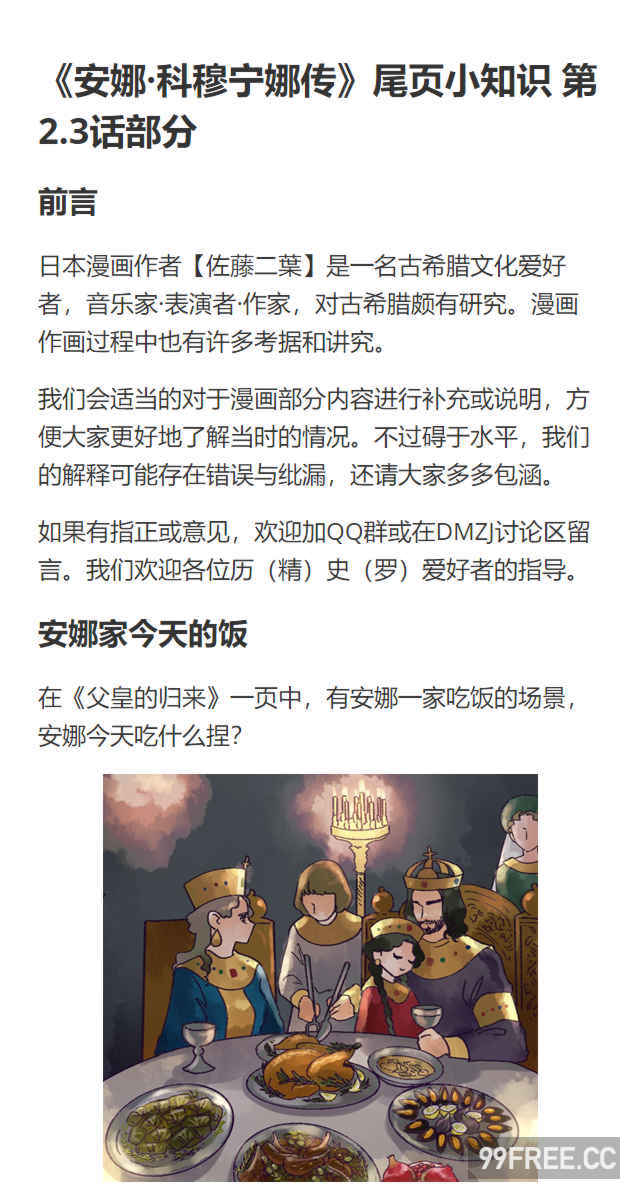 《安娜·科穆宁娜传》尾页小知识 第2.3话部分

前言

日本漫画作者【佐藤二葉】是一名古希腊文化爱好者，音乐家·表演者·作家，对古希腊颇有研究。漫画作画过程中也有许多考据和讲究。

我们会适当的对于漫画部分内容进行补充或说明，方便大家更好地了解当时的情况。不过碍于水平，我们的解释可能存在错误与纰漏，还请大家多多包涵。

如果有指正或意见，欢迎加QQ群或在DMZJ讨论区留言。我们欢迎各位历（精）史（罗）爱好者的指导。

安娜家今天的饭

在《父皇的归来》一页中，有安娜一家吃饭的场景，安娜今天吃什么捏？

99FREE.CC